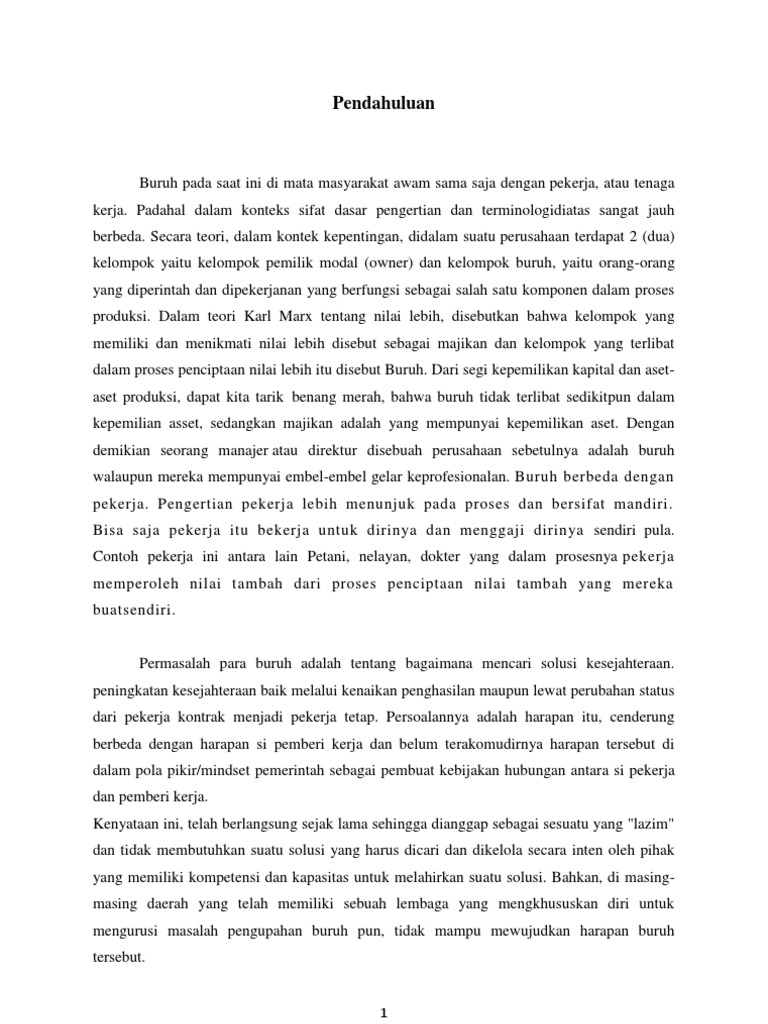 Pendahuluan

Buruh pada saat ini di mata masyarakat awam sama saja dengan pekerja, atau tenaga kerja. Padahal dalam konteks sifat dasar pengertian dan terminologidiatas sangat jauh berbeda. Secara teori, dalam kontek kepentingan, didalam suatu perusahaan terdapat 2 (dua) kelompok yaitu kelompok pemilik modal (owner) dan kelompok buruh, yaitu orang-orang yang diperintah dan dipekerjanan yang berfungsi sebagai salah satu komponen dalam proses produksi. Dalam teori Karl Marx tentang nilai lebih, disebutkan bahwa kelompok yang memiliki dan menikmati nilai lebih disebut sebagai majikan dan kelompok yang terlibat dalam proses penciptaan nilai lebih itu disebut Buruh. Dari segi kepemilikan kapital dan aset-aset produksi, dapat kita tarik benang merah, bahwa buruh tidak terlibat sedikitpun dalam kepemilian asset, sedangkan majikan adalah yang mempunyai kepemilikan aset. Dengan demikian seorang manajer atau direktur disebuah perusahaan sebetulnya adalah buruh walaupun mereka mempunyai embel-embel gelar keprofesionalan. Buruh berbeda dengan pekerja. Pengertian pekerja lebih menunjuk pada proses dan bersifat mandiri. Bisa saja pekerja itu bekerja untuk dirinya dan menggaji dirinya sendiri pula. Contoh pekerja ini antara lain Petani, nelayan, dokter yang dalam prosesnya pekerja memperoleh nilai tambah dari proses penciptaan nilai tambah yang mereka buatsendiri.

Permasalah para buruh adalah tentang bagaimana mencari solusi kesejahteraan. peningkatan kesejahteraan baik melalui kenaikan penghasilan maupun lewat perubahan status dari pekerja kontrak menjadi pekerja tetap. Persoalannya adalah harapan itu, cenderung berbeda dengan harapan si pemberi kerja dan belum terakomudirnya harapan tersebut di dalam pola pikir/mindset pemerintah sebagai pembuat kebijakan hubungan antara si pekerja dan pemberi kerja.
Kenyataan ini, telah berlangsung sejak lama sehingga dianggap sebagai sesuatu yang "lazim" dan tidak membutuhkan suatu solusi yang harus dicari dan dikelola secara inten oleh pihak yang memiliki kompetensi dan kapasitas untuk melahirkan suatu solusi. Bahkan, di masing-masing daerah yang telah memiliki sebuah lembaga yang mengkhususkan diri untuk mengurusi masalah pengupahan buruh pun, tidak mampu mewujudkan harapan buruh tersebut.

1